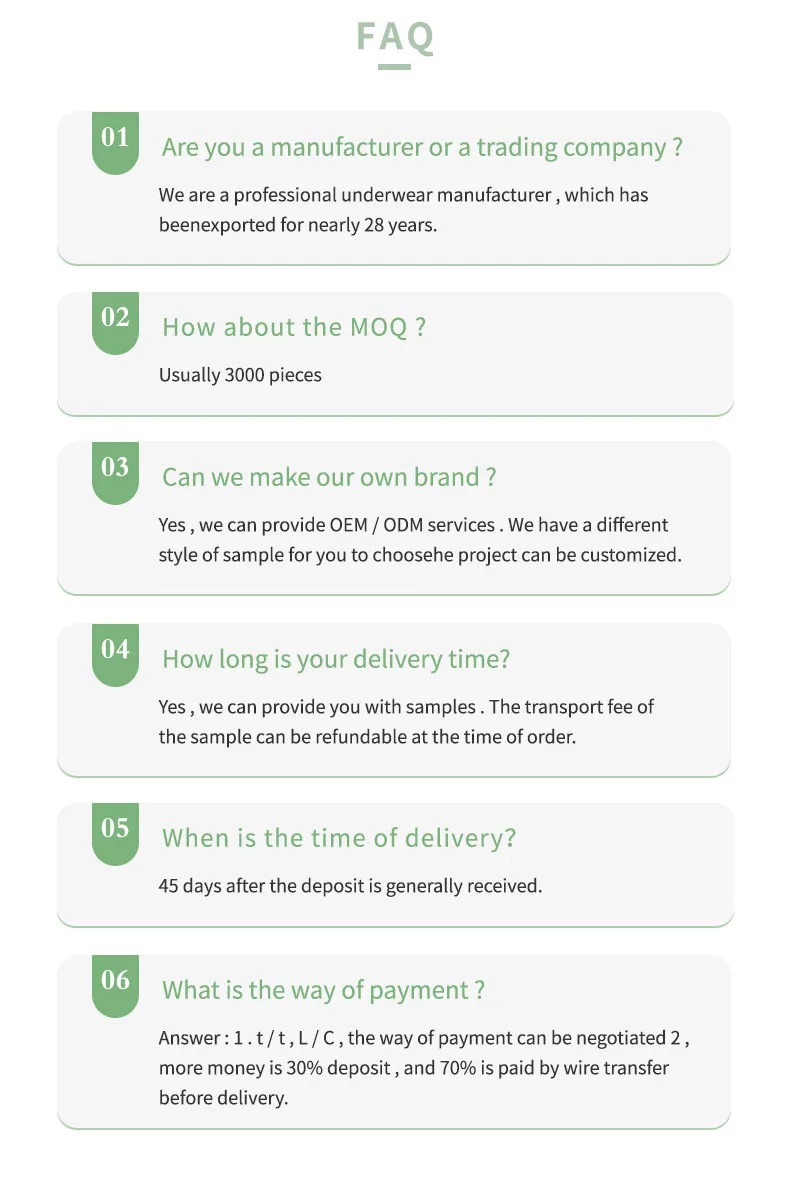 FAQ

01 Are you a manufacturer or a trading company ?

We are a professional underwear manufacturer , which has beenexported for nearly 28 years.

02 How about the MOQ ?

Usually 3000 pieces

03 Can we make our own brand ?

Yes , we can provide OEM / ODM services . We have a different style of sample for you to choosehe project can be customized.

04 How long is your delivery time?

Yes , we can provide you with samples . The transport fee of the sample can be refundable at the time of order.

05 When is the time of delivery?

45 days after the deposit is generally received.

06 What is the way of payment ?

Answer : 1 . t / t , L / C , the way of payment can be negotiated 2 , more money is 30% deposit , and 70% is paid by wire transfer before delivery.